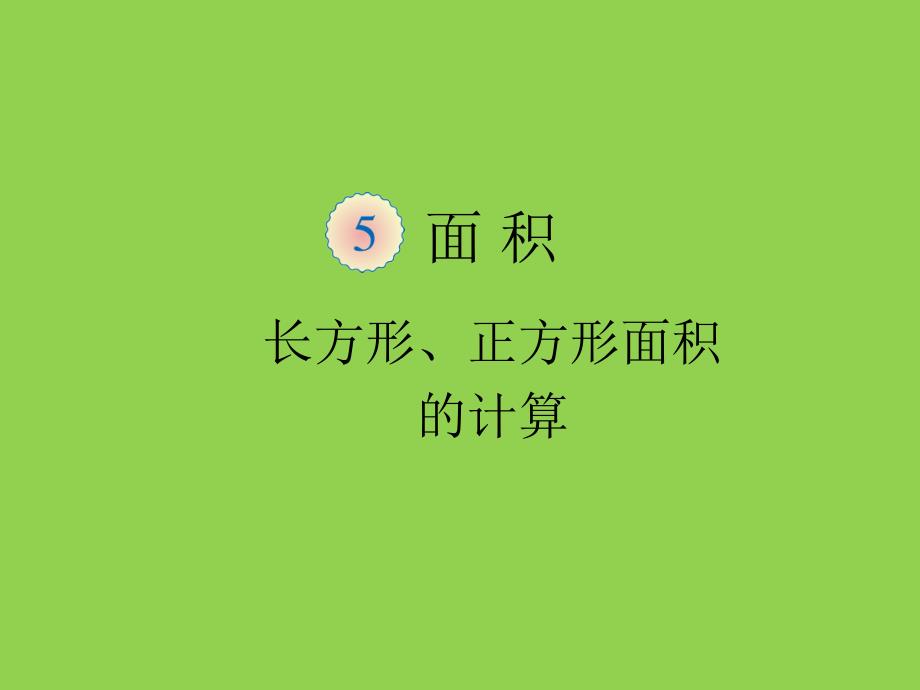 5 面 积

长方形、正方形面积的计算